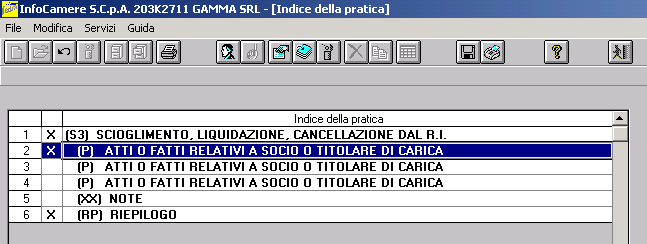 InfoCamere S.C.p.A. 203K2711 GAMMA SRL - [Indice della pratica]

File Modifica Servizi Guida

| | | Indice della pratica |
|---|---|---|
| 1 | X | (S3) SCIOGLIMENTO, LIQUIDAZIONE, CANCELLAZIONE DAL R.I. |
| 2 | X | (P) ATTI O FATTI RELATIVI A SOCIO O TITOLARE DI CARICA |
| 3 | | (P) ATTI O FATTI RELATIVI A SOCIO O TITOLARE DI CARICA |
| 4 | | (P) ATTI O FATTI RELATIVI A SOCIO O TITOLARE DI CARICA |
| 5 | | (XX) NOTE |
| 6 | X | (RP) RIEPILOGO |